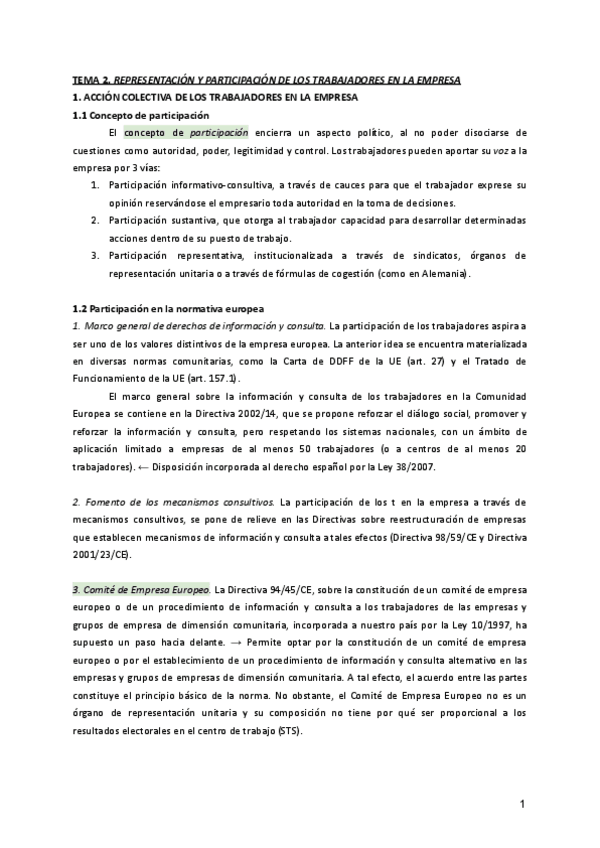 TEMA 2. REPRESENTACIÓN Y PARTICIPACIÓN DE LOS TRABAJADORES EN LA EMPRESA

1. ACCIÓN COLECTIVA DE LOS TRABAJADORES EN LA EMPRESA

1.1 Concepto de participación

El concepto de participación encierra un aspecto político, al no poder disociarse de cuestiones como autoridad, poder, legitimidad y control. Los trabajadores pueden aportar su voz a la empresa por 3 vías:

1. Participación informativo-consultiva, a través de cauces para que el trabajador exprese su opinión reservándose el empresario toda autoridad en la toma de decisiones.
2. Participación sustantiva, que otorga al trabajador capacidad para desarrollar determinadas acciones dentro de su puesto de trabajo.
3. Participación representativa, institucionalizada a través de sindicatos, órganos de representación unitaria o a través de fórmulas de cogestión (como en Alemania).

1.2 Participación en la normativa europea

1. Marco general de derechos de información y consulta. La participación de los trabajadores aspira a ser uno de los valores distintivos de la empresa europea. La anterior idea se encuentra materializada en diversas normas comunitarias, como la Carta de DDFF de la UE (art. 27) y el Tratado de Funcionamiento de la UE (art. 157.1).

El marco general sobre la información y consulta de los trabajadores en la Comunidad Europea se contiene en la Directiva 2002/14, que se propone reforzar el diálogo social, promover y reforzar la información y consulta, pero respetando los sistemas nacionales, con un ámbito de aplicación limitado a empresas de al menos 50 trabajadores (o a centros de al menos 20 trabajadores). ← Disposición incorporada al derecho español por la Ley 38/2007.

2. Fomento de los mecanismos consultivos. La participación de los t en la empresa a través de mecanismos consultivos, se pone de relieve en las Directivas sobre reestructuración de empresas que establecen mecanismos de información y consulta a tales efectos (Directiva 98/59/CE y Directiva 2001/23/CE).

3. Comité de Empresa Europeo. La Directiva 94/45/CE, sobre la constitución de un comité de empresa europeo o de un procedimiento de información y consulta a los trabajadores de las empresas y grupos de empresa de dimensión comunitaria, incorporada a nuestro país por la Ley 10/1997, ha supuesto un paso hacia delante. → Permite optar por la constitución de un comité de empresa europeo o por el establecimiento de un procedimiento de información y consulta alternativo en las empresas y grupos de empresas de dimensión comunitaria. A tal efecto, el acuerdo entre las partes constituye el principio básico de la norma. No obstante, el Comité de Empresa Europeo no es un órgano de representación unitaria y su composición no tiene por qué ser proporcional a los resultados electorales en el centro de trabajo (STS).

1